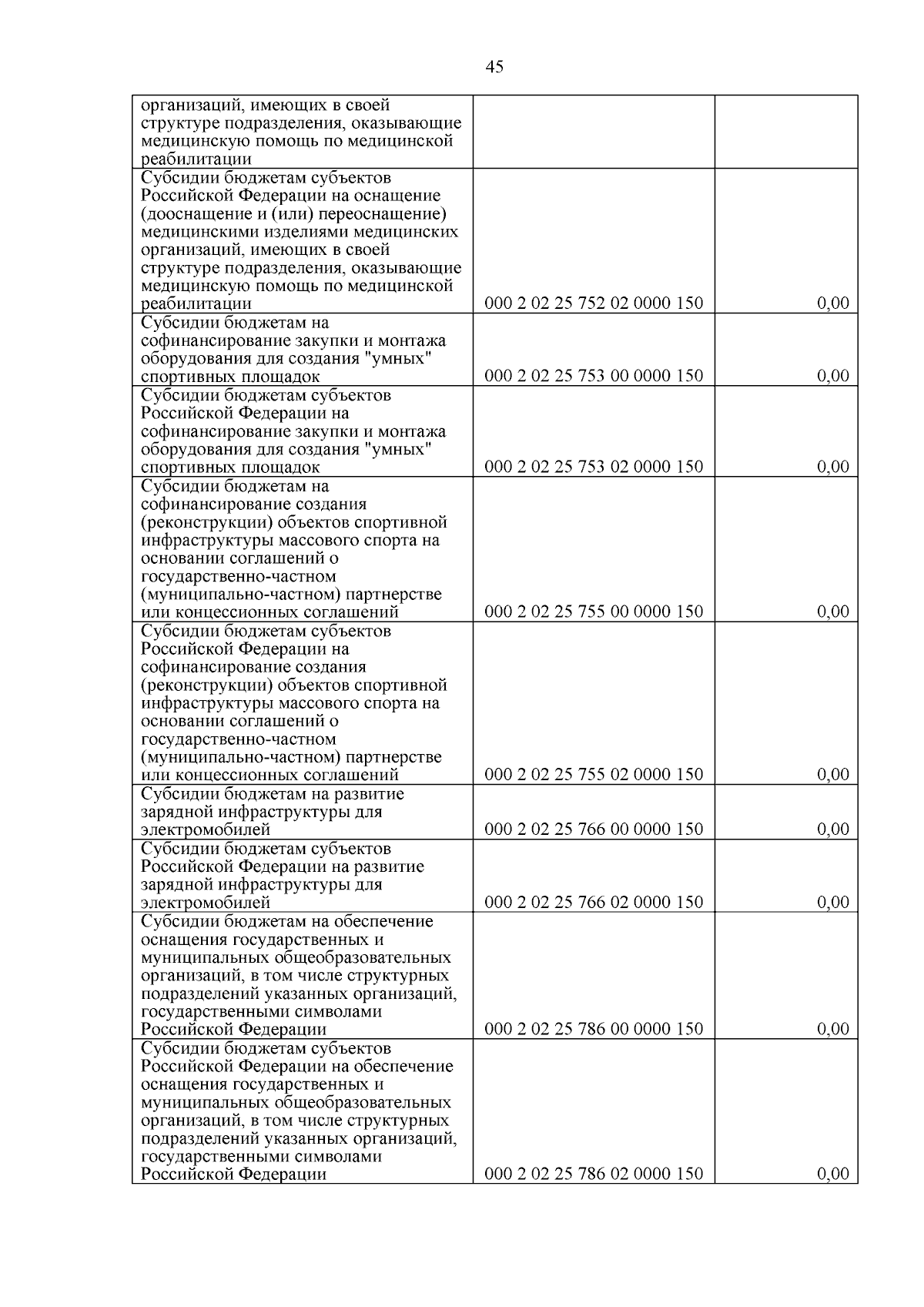 45

| | | |
|---|---|---|
| организаций, имеющих в своей структуре подразделения, оказывающие медицинскую помощь по медицинской реабилитации | | |
| Субсидии бюджетам субъектов Российской Федерации на оснащение (дооснащение и (или) переоснащение) медицинскими изделиями медицинских организаций, имеющих в своей структуре подразделения, оказывающие медицинскую помощь по медицинской реабилитации | 000 2 02 25 752 02 0000 150 | 0,00 |
| Субсидии бюджетам на софинансирование закупки и монтажа оборудования для создания "умных" спортивных площадок | 000 2 02 25 753 00 0000 150 | 0,00 |
| Субсидии бюджетам субъектов Российской Федерации на софинансирование закупки и монтажа оборудования для создания "умных" спортивных площадок | 000 2 02 25 753 02 0000 150 | 0,00 |
| Субсидии бюджетам на софинансирование создания (реконструкции) объектов спортивной инфраструктуры массового спорта на основании соглашений о государственно-частном (муниципально-частном) партнерстве или концессионных соглашений | 000 2 02 25 755 00 0000 150 | 0,00 |
| Субсидии бюджетам субъектов Российской Федерации на софинансирование создания (реконструкции) объектов спортивной инфраструктуры массового спорта на основании соглашений о государственно-частном (муниципально-частном) партнерстве или концессионных соглашений | 000 2 02 25 755 02 0000 150 | 0,00 |
| Субсидии бюджетам на развитие зарядной инфраструктуры для электромобилей | 000 2 02 25 766 00 0000 150 | 0,00 |
| Субсидии бюджетам субъектов Российской Федерации на развитие зарядной инфраструктуры для электромобилей | 000 2 02 25 766 02 0000 150 | 0,00 |
| Субсидии бюджетам на обеспечение оснащения государственных и муниципальных общеобразовательных организаций, в том числе структурных подразделений указанных организаций, государственными символами Российской Федерации | 000 2 02 25 786 00 0000 150 | 0,00 |
| Субсидии бюджетам субъектов Российской Федерации на обеспечение оснащения государственных и муниципальных общеобразовательных организаций, в том числе структурных подразделений указанных организаций, государственными символами Российской Федерации | 000 2 02 25 786 02 0000 150 | 0,00 |